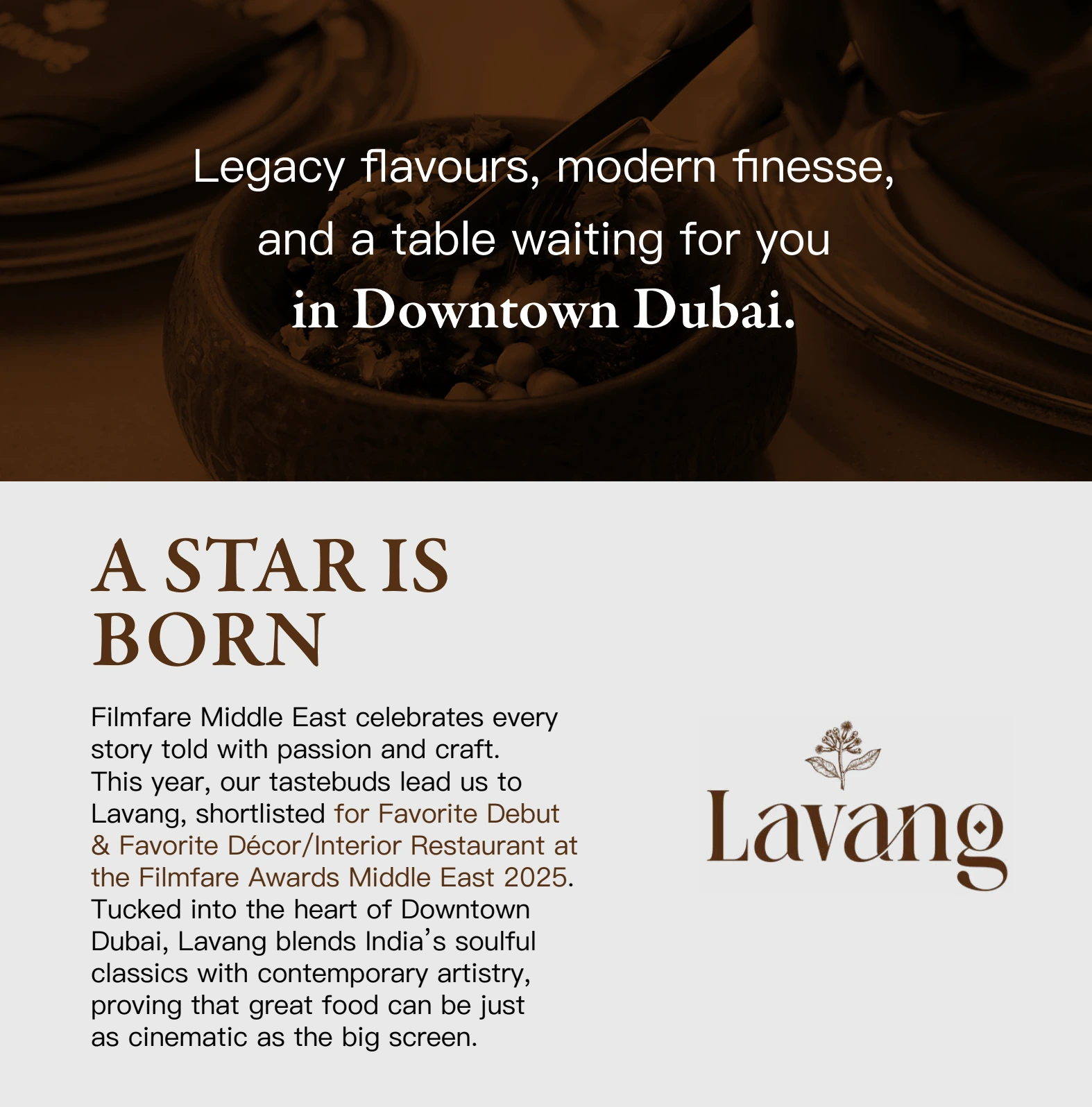 Legacy flavours, modern finesse, and a table waiting for you in Downtown Dubai.

A STAR IS BORN

Filmfare Middle East celebrates every story told with passion and craft. This year, our tastebuds lead us to Lavang, shortlisted for Favorite Debut & Favorite Décor/Interior Restaurant at the Filmfare Awards Middle East 2025. Tucked into the heart of Downtown Dubai, Lavang blends India's soulful classics with contemporary artistry, proving that great food can be just as cinematic as the big screen.

Lavang